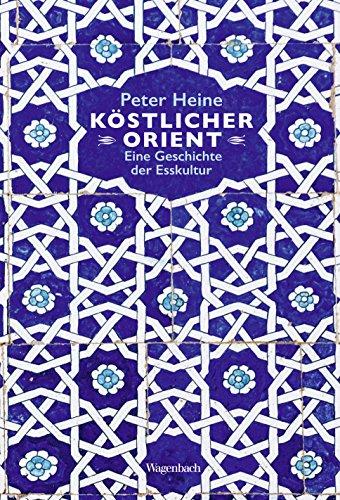 Peter Heine
KÖSTLICHER
ORIENT
Eine Geschichte
der Esskultur

Wagenbach